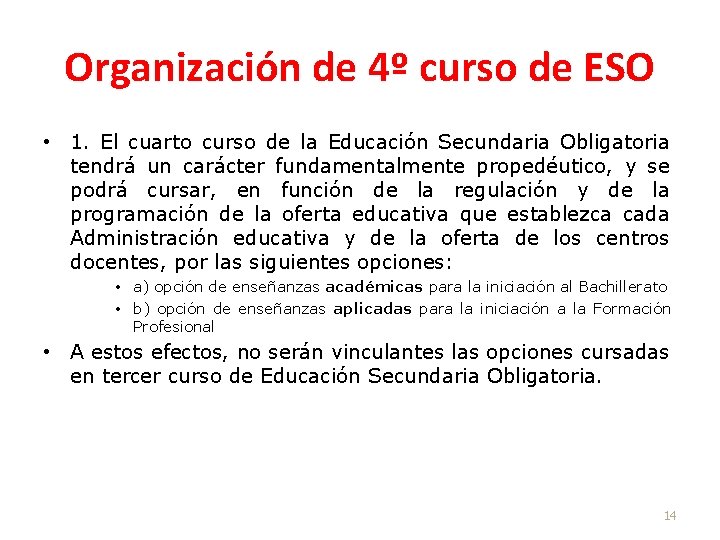 Organización de 4º curso de ESO

• 1. El cuarto curso de la Educación Secundaria Obligatoria tendrá un carácter fundamentalmente propedéutico, y se podrá cursar, en función de la regulación y de la programación de la oferta educativa que establezca cada Administración educativa y de la oferta de los centros docentes, por las siguientes opciones:

• a) opción de enseñanzas académicas para la iniciación al Bachillerato
• b) opción de enseñanzas aplicadas para la iniciación a la Formación Profesional

• A estos efectos, no serán vinculantes las opciones cursadas en tercer curso de Educación Secundaria Obligatoria.

14